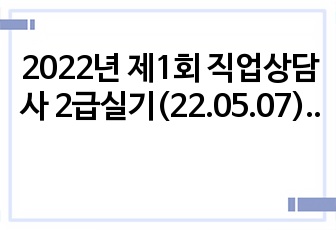 2022년 제1회 직업상담사 2급실기(22.05.07)..